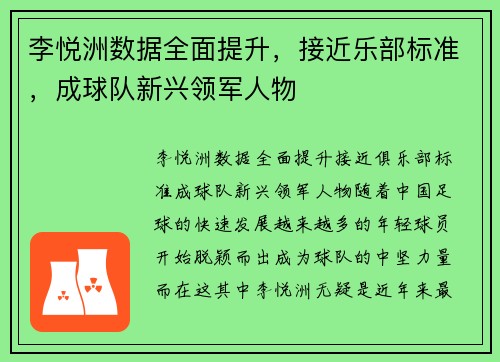 李悦洲数据全面提升，接近乐部标准，成球队新兴领军人物

李悦洲数据全面提升接近俱乐部标准成球队新兴领军人物随着中国足球的快速发展越来越多的年轻球员开始脱颖而出成为球队的中坚力量而在这其中李悦洲无疑是近年来最